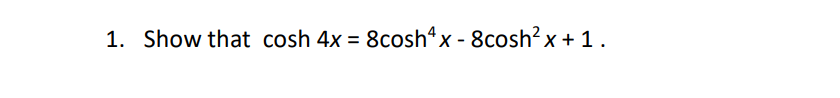 1. Show that $\cosh 4x = 8\cosh^4 x - 8\cosh^2 x + 1$ .